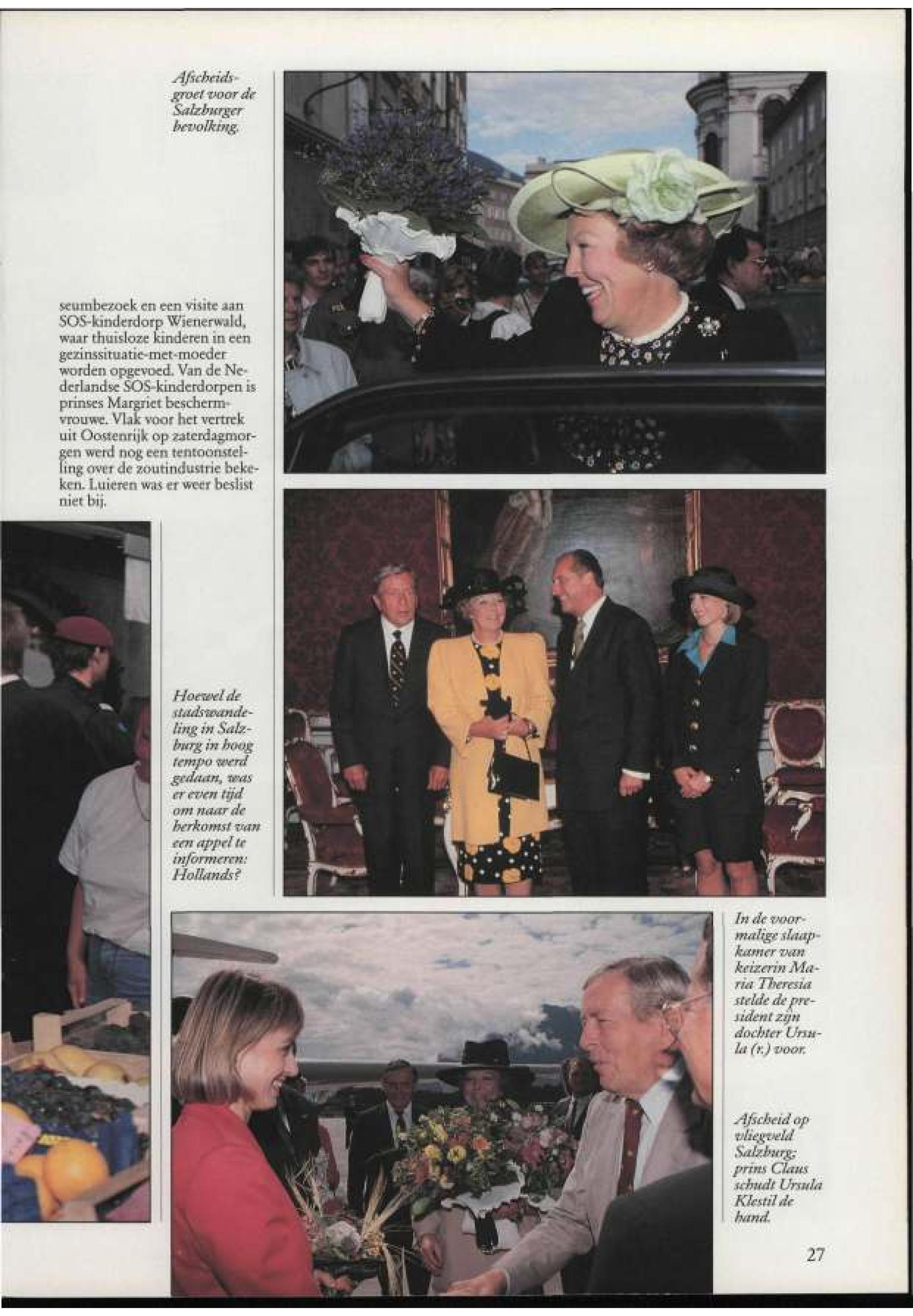 Afscheidsgroet voor de Salzburger bevolking.

seumbezoek en een visite aan SOS-kinderdorp Wienerwald, waar thuisloze kinderen in een gezinssituatie-met-moeder worden opgevoed. Van de Nederlandse SOS-kinderdorpen is prinses Margriet beschermvrouwe. Vlak voor het vertrek uit Oostenrijk op zaterdagmorgen werd nog een tentoonstelling over de zoutindustrie bekeken. Luieren was er weer beslist niet bij.

Hoewel de stadswandeling in Salzburg in hoog tempo werd gedaan, was er even tijd om naar de herkomst van een appel te informeren: Hollands?

In de voormalige slaapkamer van keizerin Maria Theresia stelde de president zijn dochter Ursula (r.) voor.

Afscheid op vliegveld Salzburg; prins Claus schudt Ursula Klestil de hand.

27